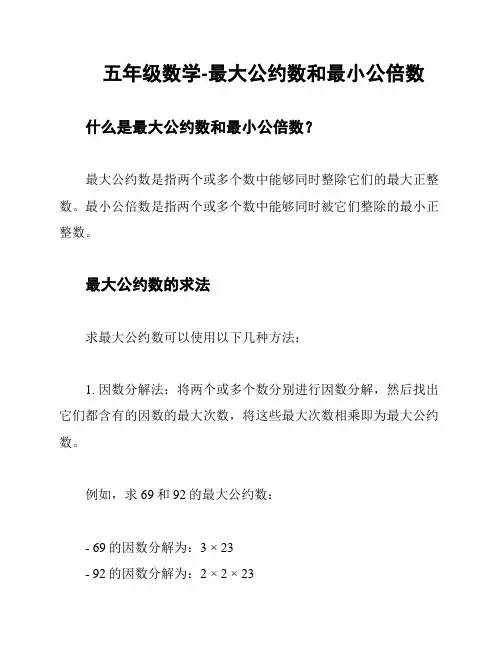 五年级数学-最大公约数和最小公倍数

什么是最大公约数和最小公倍数？

最大公约数是指两个或多个数中能够同时整除它们的最大正整数。最小公倍数是指两个或多个数中能够同时被它们整除的最小正整数。

最大公约数的求法

求最大公约数可以使用以下几种方法：

1. 因数分解法：将两个或多个数分别进行因数分解，然后找出它们都含有的因数的最大次数，将这些最大次数相乘即为最大公约数。

例如，求 69 和 92 的最大公约数：

- 69 的因数分解为：$3 \times 23$
- 92 的因数分解为：$2 \times 2 \times 23$